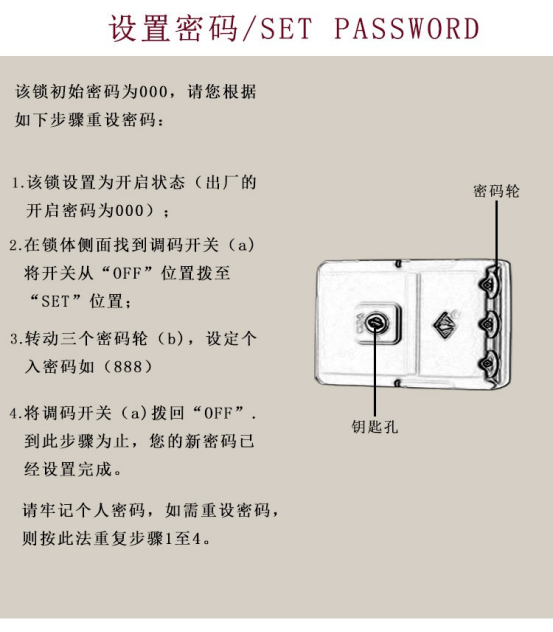 设置密码/SET PASSWORD

该锁初始密码为000，请您根据如下步骤重设密码：

1.该锁设置为开启状态（出厂的开启密码为000）；

2.在锁体侧面找到调码开关（a）将开关从“OFF”位置拨至“SET”位置；

3.转动三个密码轮（b），设定个入密码如（888）

4.将调码开关（a）拨回“OFF”. 到此步骤为止，您的新密码已经设置完成。

请牢记个人密码，如需重设密码，则按此法重复步骤1至4。

密码轮

钥匙孔